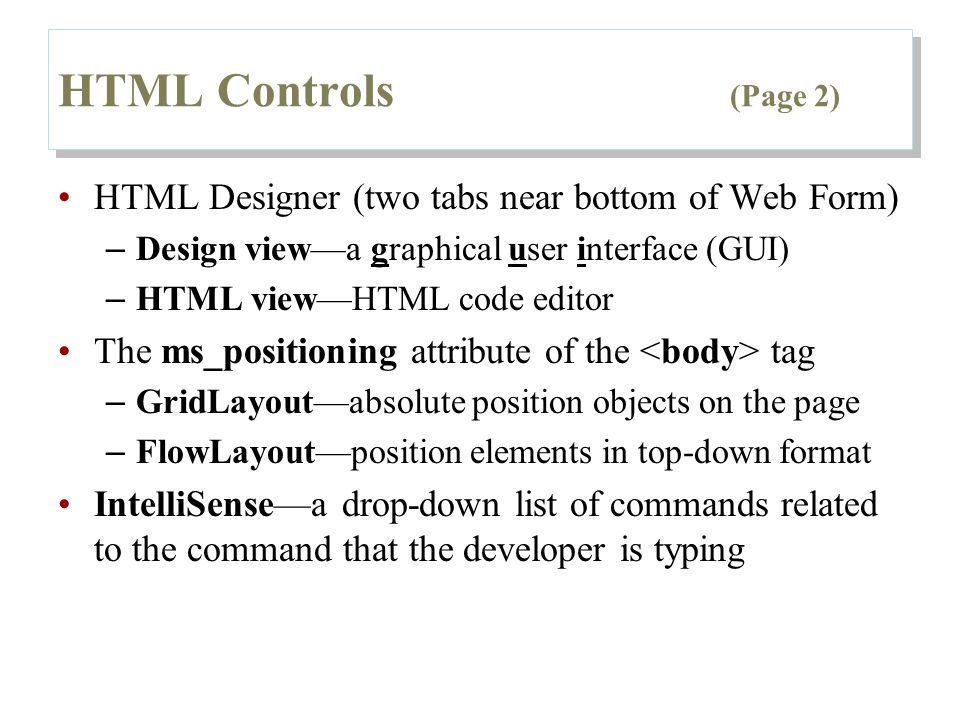 HTML Controls (Page 2)

• HTML Designer (two tabs near bottom of Web Form)
– Design view—a graphical user interface (GUI)
– HTML view—HTML code editor
• The ms_positioning attribute of the <body> tag
– GridLayout—absolute position objects on the page
– FlowLayout—position elements in top-down format
• IntelliSense—a drop-down list of commands related to the command that the developer is typing